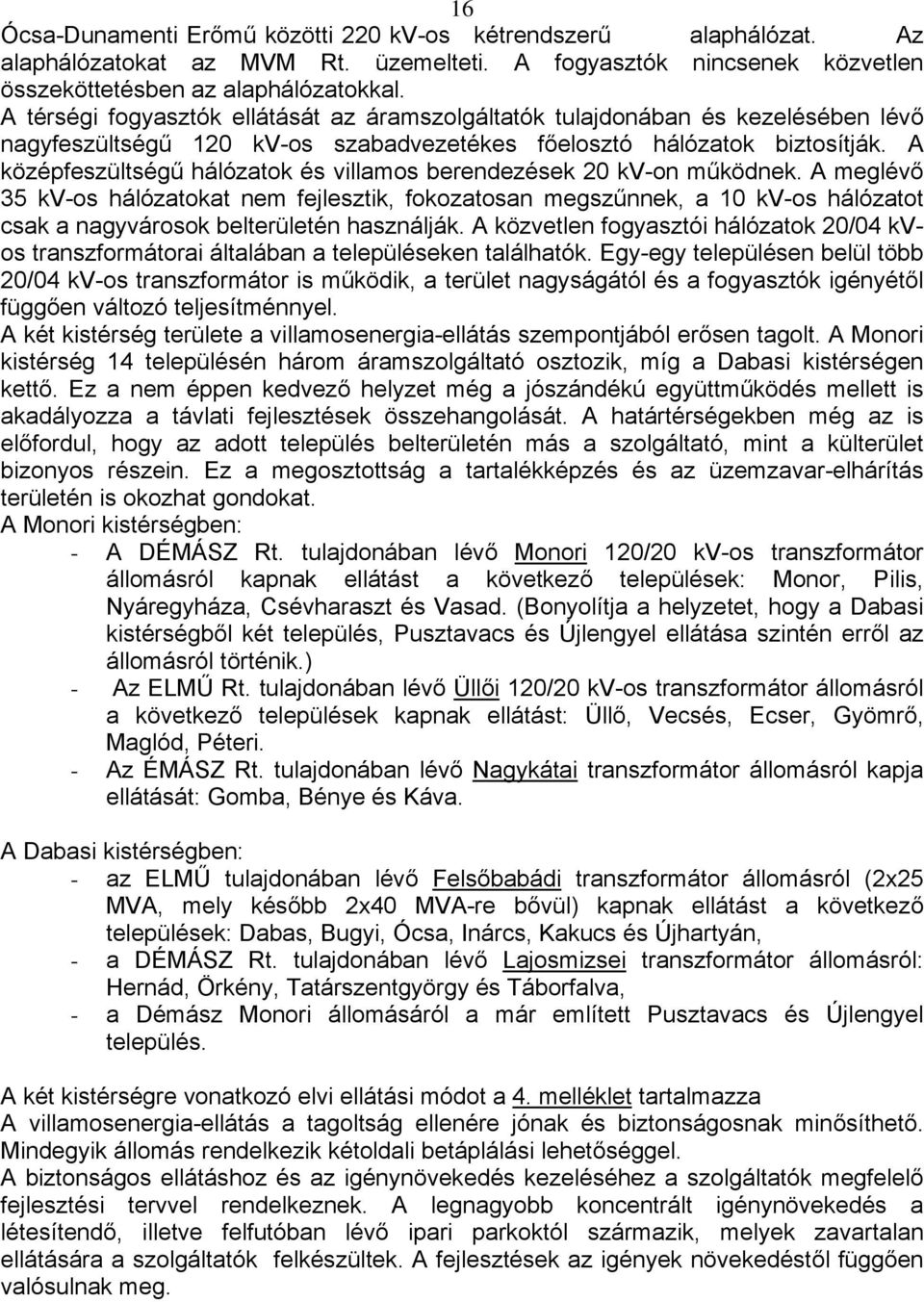 16

Ócsa-Dunamenti Erőmű közötti 220 kV-os kétrendszerű alaphálózat. Az alaphálózatokat az MVM Rt. üzemelteti. A fogyasztók nincsenek közvetlen összeköttetésben az alaphálózatokkal.
A térségi fogyasztók ellátását az áramszolgáltatók tulajdonában és kezelésében lévő nagyfeszültségű 120 kV-os szabadvezetékes főelosztó hálózatok biztosítják. A középfeszültségű hálózatok és villamos berendezések 20 kV-on működnek. A meglévő 35 kV-os hálózatokat nem fejlesztik, fokozatosan megszűnnek, a 10 kV-os hálózatot csak a nagyvárosok belterületén használják. A közvetlen fogyasztói hálózatok 20/04 kV-os transzformátorai általában a településeken találhatók. Egy-egy településen belül több 20/04 kV-os transzformátor is működik, a terület nagyságától és a fogyasztók igényétől függően változó teljesítménnyel.
A két kistérség területe a villamosenergia-ellátás szempontjából erősen tagolt. A Monori kistérség 14 településén három áramszolgáltató osztozik, míg a Dabasi kistérségen kettő. Ez a nem éppen kedvező helyzet még a jószándékú együttműködés mellett is akadályozza a távlati fejlesztések összehangolását. A határtérségekben még az is előfordul, hogy az adott település belterületén más a szolgáltató, mint a külterület bizonyos részein. Ez a megosztottság a tartalékképzés és az üzemzavar-elhárítás területén is okozhat gondokat.
A Monori kistérségben:
- A DÉMÁSZ Rt. tulajdonában lévő Monori 120/20 kV-os transzformátor állomásról kapnak ellátást a következő települések: Monor, Pilis, Nyáregyháza, Csévharaszt és Vasad. (Bonyolítja a helyzetet, hogy a Dabasi kistérségből két település, Pusztavacs és Újlengyel ellátása szintén erről az állomásról történik.)
- Az ELMŰ Rt. tulajdonában lévő Üllői 120/20 kV-os transzformátor állomásról a következő települések kapnak ellátást: Üllő, Vecsés, Ecser, Gyömrő, Maglód, Péteri.
- Az ÉMÁSZ Rt. tulajdonában lévő Nagykátai transzformátor állomásról kapja ellátását: Gomba, Bénye és Káva.

A Dabasi kistérségben:
- az ELMŰ tulajdonában lévő Felsőbabádi transzformátor állomásról (2x25 MVA, mely később 2x40 MVA-re bővül) kapnak ellátást a következő települések: Dabas, Bugyi, Ócsa, Inárcs, Kakucs és Újhartyán,
- a DÉMÁSZ Rt. tulajdonában lévő Lajosmizsei transzformátor állomásról: Hernád, Örkény, Tatárszentgyörgy és Táborfalva,
- a Démász Monori állomásáról a már említett Pusztavacs és Újlengyel település.

A két kistérségre vonatkozó elvi ellátási módot a 4. melléklet tartalmazza
A villamosenergia-ellátás a tagoltság ellenére jónak és biztonságosnak minősíthető. Mindegyik állomás rendelkezik kétoldali betáplálási lehetőséggel.
A biztonságos ellátáshoz és az igénynövekedés kezeléséhez a szolgáltatók megfelelő fejlesztési tervvel rendelkeznek. A legnagyobb koncentrált igénynövekedés a létesítendő, illetve felfutóban lévő ipari parkoktól származik, melyek zavartalan ellátására a szolgáltatók felkészültek. A fejlesztések az igények növekedésétől függően valósulnak meg.